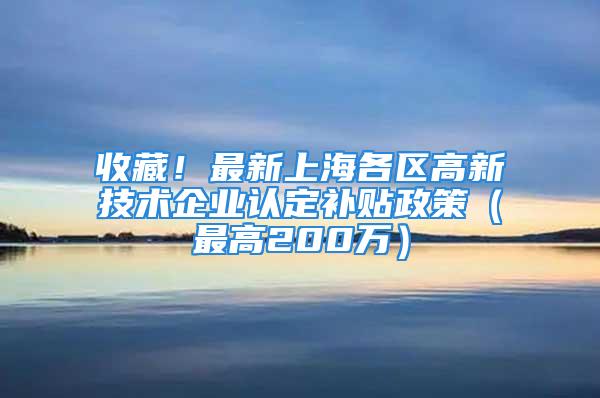 收藏！最新上海各区高新技术企业认定补贴政策（最高200万）